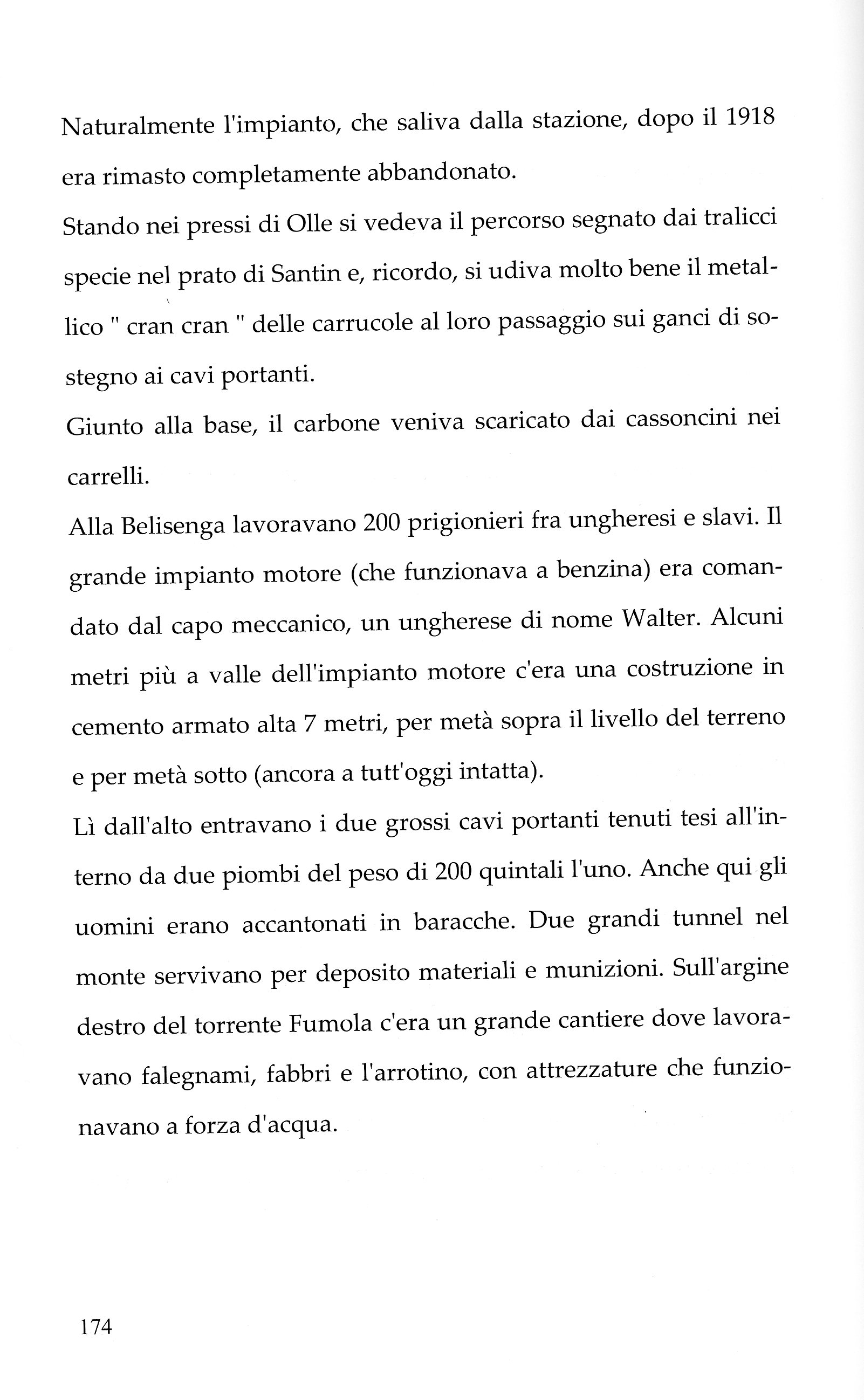 Naturalmente l'impianto, che saliva dalla stazione, dopo il 1918 era rimasto completamente abbandonato.
Stando nei pressi di Olle si vedeva il percorso segnato dai tralicci specie nel prato di Santin e, ricordo, si udiva molto bene il metallico " cran cran " delle carrucole al loro passaggio sui ganci di sostegno ai cavi portanti.
Giunto alla base, il carbone veniva scaricato dai cassoncini nei carrelli.
Alla Belisenga lavoravano 200 prigionieri fra ungheresi e slavi. Il grande impianto motore (che funzionava a benzina) era comandato dal capo meccanico, un ungherese di nome Walter. Alcuni metri più a valle dell'impianto motore c'era una costruzione in cemento armato alta 7 metri, per metà sopra il livello del terreno e per metà sotto (ancora a tutt'oggi intatta).
Lì dall'alto entravano i due grossi cavi portanti tenuti tesi all'interno da due piombi del peso di 200 quintali l'uno. Anche qui gli uomini erano accantonati in baracche. Due grandi tunnel nel monte servivano per deposito materiali e munizioni. Sull'argine destro del torrente Fumola c'era un grande cantiere dove lavoravano falegnami, fabbri e l'arrotino, con attrezzature che funzionavano a forza d'acqua.

174